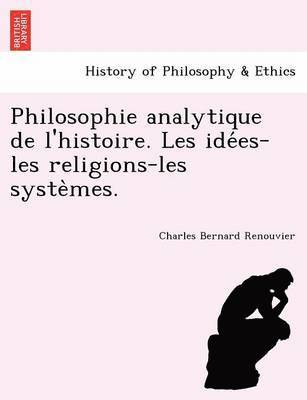 BRITISH LIBRARY

History of Philosophy & Ethics

Philosophie analytique de l'histoire. Les idées-les religions-les systèmes.

Charles Bernard Renouvier